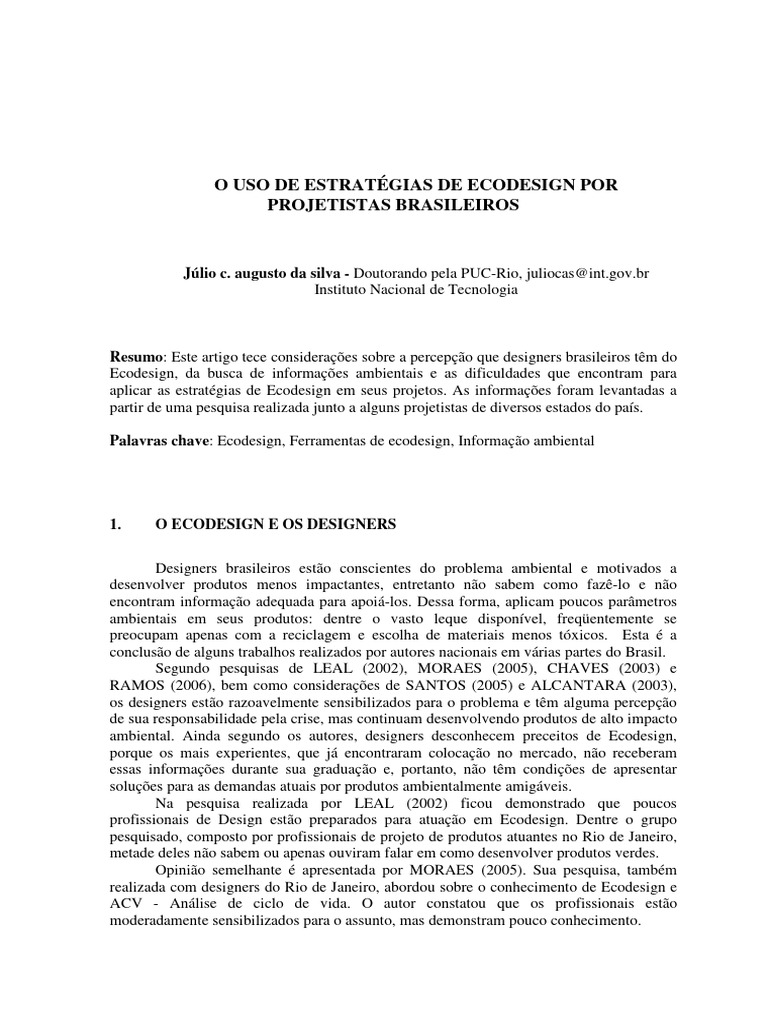 O USO DE ESTRATÉGIAS DE ECODESIGN POR PROJETISTAS BRASILEIROS

Júlio c. augusto da silva - Doutorando pela PUC-Rio, juliocas@int.gov.br
Instituto Nacional de Tecnologia

Resumo: Este artigo tece considerações sobre a percepção que designers brasileiros têm do Ecodesign, da busca de informações ambientais e as dificuldades que encontram para aplicar as estratégias de Ecodesign em seus projetos. As informações foram levantadas a partir de uma pesquisa realizada junto a alguns projetistas de diversos estados do país.

Palavras chave: Ecodesign, Ferramentas de ecodesign, Informação ambiental

1. O ECODESIGN E OS DESIGNERS

Designers brasileiros estão conscientes do problema ambiental e motivados a desenvolver produtos menos impactantes, entretanto não sabem como fazê-lo e não encontram informação adequada para apoiá-los. Dessa forma, aplicam poucos parâmetros ambientais em seus produtos: dentre o vasto leque disponível, freqüentemente se preocupam apenas com a reciclagem e escolha de materiais menos tóxicos. Esta é a conclusão de alguns trabalhos realizados por autores nacionais em várias partes do Brasil.

Segundo pesquisas de LEAL (2002), MORAES (2005), CHAVES (2003) e RAMOS (2006), bem como considerações de SANTOS (2005) e ALCANTARA (2003), os designers estão razoavelmente sensibilizados para o problema e têm alguma percepção de sua responsabilidade pela crise, mas continuam desenvolvendo produtos de alto impacto ambiental. Ainda segundo os autores, designers desconhecem preceitos de Ecodesign, porque os mais experientes, que já encontraram colocação no mercado, não receberam essas informações durante sua graduação e, portanto, não têm condições de apresentar soluções para as demandas atuais por produtos ambientalmente amigáveis.

Na pesquisa realizada por LEAL (2002) ficou demonstrado que poucos profissionais de Design estão preparados para atuação em Ecodesign. Dentre o grupo pesquisado, composto por profissionais de projeto de produtos atuantes no Rio de Janeiro, metade deles não sabem ou apenas ouviram falar em como desenvolver produtos verdes.

Opinião semelhante é apresentada por MORAES (2005). Sua pesquisa, também realizada com designers do Rio de Janeiro, abordou sobre o conhecimento de Ecodesign e ACV - Análise de ciclo de vida. O autor constatou que os profissionais estão moderadamente sensibilizados para o assunto, mas demonstram pouco conhecimento.